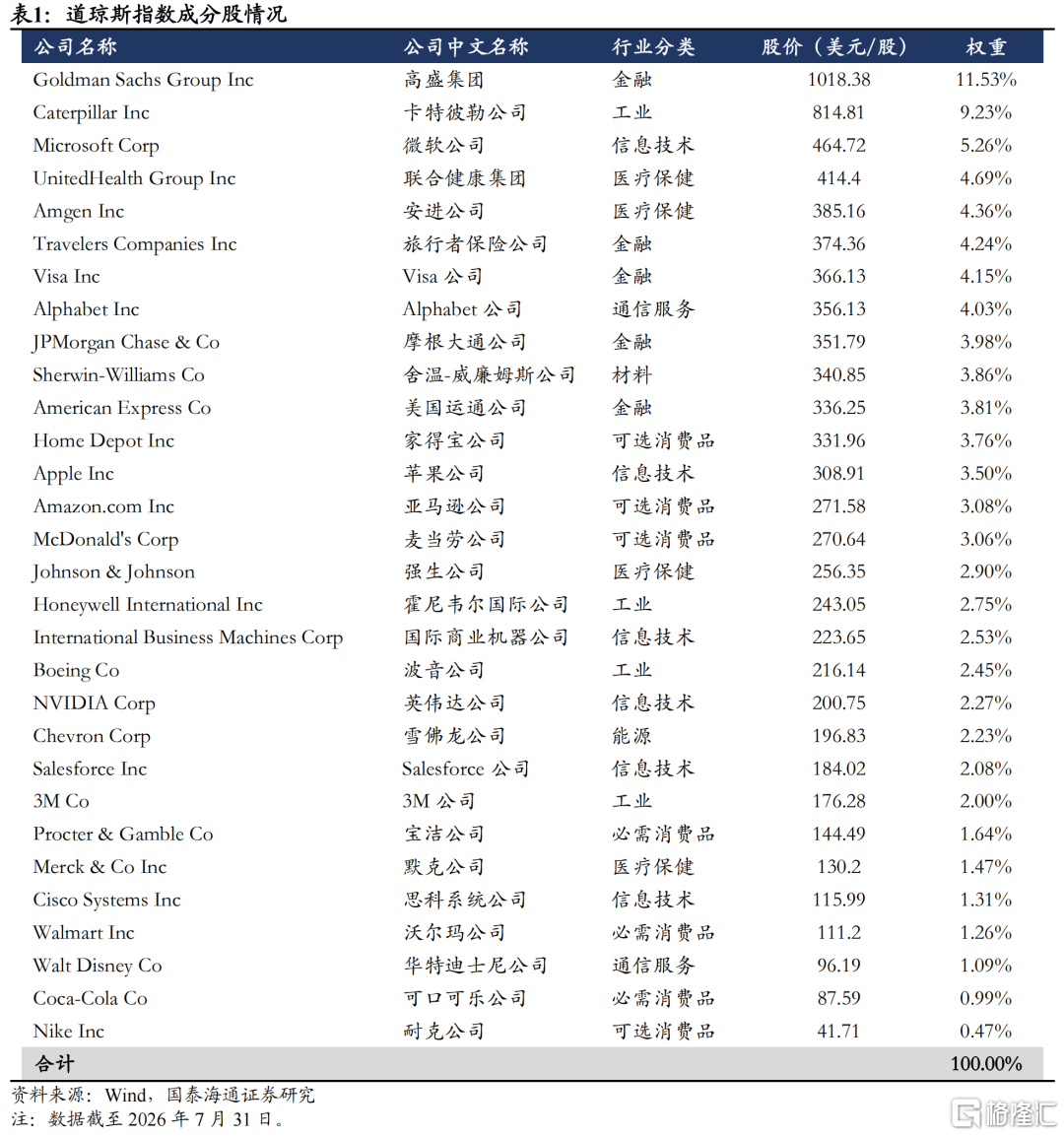 表1：道琼斯指数成分股情况

| 公司名称 | 公司中文名称 | 行业分类 | 股价（美元/股） | 权重 |
|---|---|---|---|---|
| Goldman Sachs Group Inc | 高盛集团 | 金融 | 1018.38 | 11.53% |
| Caterpillar Inc | 卡特彼勒公司 | 工业 | 814.81 | 9.23% |
| Microsoft Corp | 微软公司 | 信息技术 | 464.72 | 5.26% |
| UnitedHealth Group Inc | 联合健康集团 | 医疗保健 | 414.4 | 4.69% |
| Amgen Inc | 安进公司 | 医疗保健 | 385.16 | 4.36% |
| Travelers Companies Inc | 旅行者保险公司 | 金融 | 374.36 | 4.24% |
| Visa Inc | Visa 公司 | 金融 | 366.13 | 4.15% |
| Alphabet Inc | Alphabet 公司 | 通信服务 | 356.13 | 4.03% |
| JPMorgan Chase & Co | 摩根大通公司 | 金融 | 351.79 | 3.98% |
| Sherwin-Williams Co | 舍温-威廉姆斯公司 | 材料 | 340.85 | 3.86% |
| American Express Co | 美国运通公司 | 金融 | 336.25 | 3.81% |
| Home Depot Inc | 家得宝公司 | 可选消费品 | 331.96 | 3.76% |
| Apple Inc | 苹果公司 | 信息技术 | 308.91 | 3.50% |
| Amazon.com Inc | 亚马逊公司 | 可选消费品 | 271.58 | 3.08% |
| McDonald's Corp | 麦当劳公司 | 可选消费品 | 270.64 | 3.06% |
| Johnson & Johnson | 强生公司 | 医疗保健 | 256.35 | 2.90% |
| Honeywell International Inc | 霍尼韦尔国际公司 | 工业 | 243.05 | 2.75% |
| International Business Machines Corp | 国际商业机器公司 | 信息技术 | 223.65 | 2.53% |
| Boeing Co | 波音公司 | 工业 | 216.14 | 2.45% |
| NVIDIA Corp | 英伟达公司 | 信息技术 | 200.75 | 2.27% |
| Chevron Corp | 雪佛龙公司 | 能源 | 196.83 | 2.23% |
| Salesforce Inc | Salesforce 公司 | 信息技术 | 184.02 | 2.08% |
| 3M Co | 3M 公司 | 工业 | 176.28 | 2.00% |
| Procter & Gamble Co | 宝洁公司 | 必需消费品 | 144.49 | 1.64% |
| Merck & Co Inc | 默克公司 | 医疗保健 | 130.2 | 1.47% |
| Cisco Systems Inc | 思科系统公司 | 信息技术 | 115.99 | 1.31% |
| Walmart Inc | 沃尔玛公司 | 必需消费品 | 111.2 | 1.26% |
| Walt Disney Co | 华特迪士尼公司 | 通信服务 | 96.19 | 1.09% |
| Coca-Cola Co | 可口可乐公司 | 必需消费品 | 87.59 | 0.99% |
| Nike Inc | 耐克公司 | 可选消费品 | 41.71 | 0.47% |
| 合计 | | | | 100.00% |

资料来源：Wind，国泰海通证券研究
注：数据截至 2026 年 7 月 31 日。

格隆汇